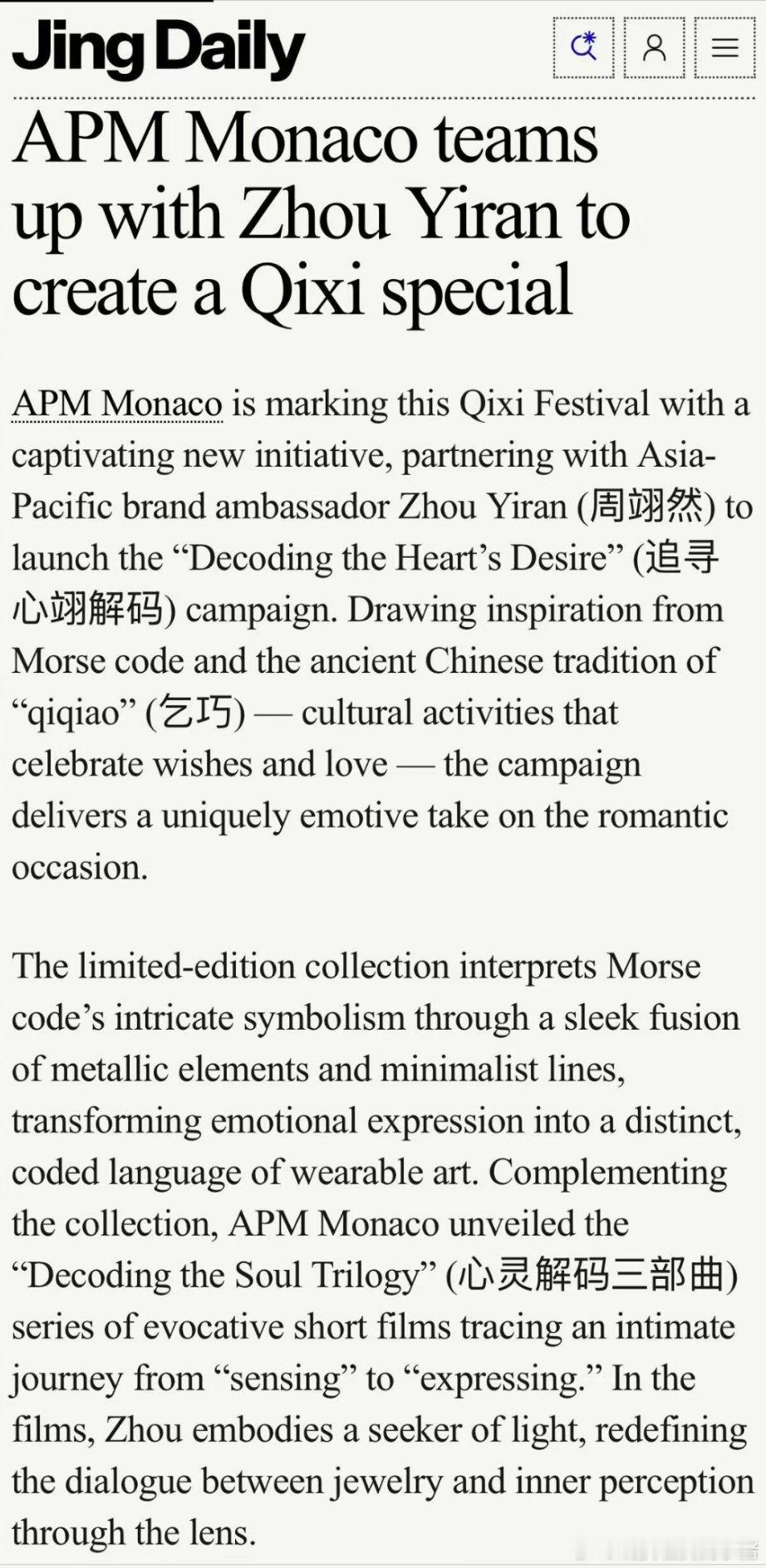 Jing Daily

APM Monaco teams up with Zhou Yiran to create a Qixi special

APM Monaco is marking this Qixi Festival with a captivating new initiative, partnering with Asia-Pacific brand ambassador Zhou Yiran (周翊然) to launch the “Decoding the Heart’s Desire” (追寻心翊解码) campaign. Drawing inspiration from Morse code and the ancient Chinese tradition of “qiqiao” (乞巧) — cultural activities that celebrate wishes and love — the campaign delivers a uniquely emotive take on the romantic occasion.

The limited-edition collection interprets Morse code’s intricate symbolism through a sleek fusion of metallic elements and minimalist lines, transforming emotional expression into a distinct, coded language of wearable art. Complementing the collection, APM Monaco unveiled the “Decoding the Soul Trilogy” (心灵解码三部曲) series of evocative short films tracing an intimate journey from “sensing” to “expressing.” In the films, Zhou embodies a seeker of light, redefining the dialogue between jewelry and inner perception through the lens.